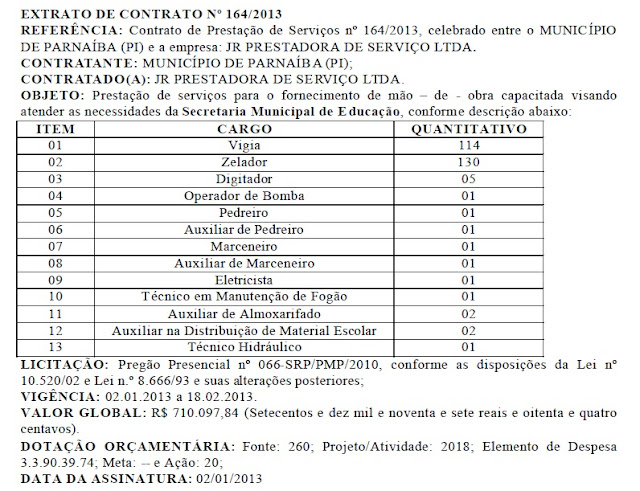 EXTRATO DE CONTRATO Nº 164/2013
REFERÊNCIA: Contrato de Prestação de Serviços nº 164/2013, celebrado entre o MUNICÍPIO DE PARNAÍBA (PI) e a empresa: JR PRESTADORA DE SERVIÇO LTDA.
CONTRATANTE: MUNICÍPIO DE PARNAÍBA (PI);
CONTRATADO(A): JR PRESTADORA DE SERVIÇO LTDA.
OBJETO: Prestação de serviços para o fornecimento de mão – de - obra capacitada visando atender as necessidades da Secretaria Municipal de Educação, conforme descrição abaixo:

| ITEM | CARGO | QUANTITATIVO |
|---|---|---|
| 01 | Vigia | 114 |
| 02 | Zelador | 130 |
| 03 | Digitador | 05 |
| 04 | Operador de Bomba | 01 |
| 05 | Pedreiro | 01 |
| 06 | Auxiliar de Pedreiro | 01 |
| 07 | Marceneiro | 01 |
| 08 | Auxiliar de Marceneiro | 01 |
| 09 | Eletricista | 01 |
| 10 | Técnico em Manutenção de Fogão | 01 |
| 11 | Auxiliar de Almoxarifado | 02 |
| 12 | Auxiliar na Distribuição de Material Escolar | 02 |
| 13 | Técnico Hidráulico | 01 |

LICITAÇÃO: Pregão Presencial nº 066-SRP/PMP/2010, conforme as disposições da Lei nº 10.520/02 e Lei n.º 8.666/93 e suas alterações posteriores;
VIGÊNCIA: 02.01.2013 a 18.02.2013.
VALOR GLOBAL: R$ 710.097,84 (Setecentos e dez mil e noventa e sete reais e oitenta e quatro centavos).
DOTAÇÃO ORÇAMENTÁRIA: Fonte: 260; Projeto/Atividade: 2018; Elemento de Despesa 3.3.90.39.74; Meta: -- e Ação: 20;
DATA DA ASSINATURA: 02/01/2013